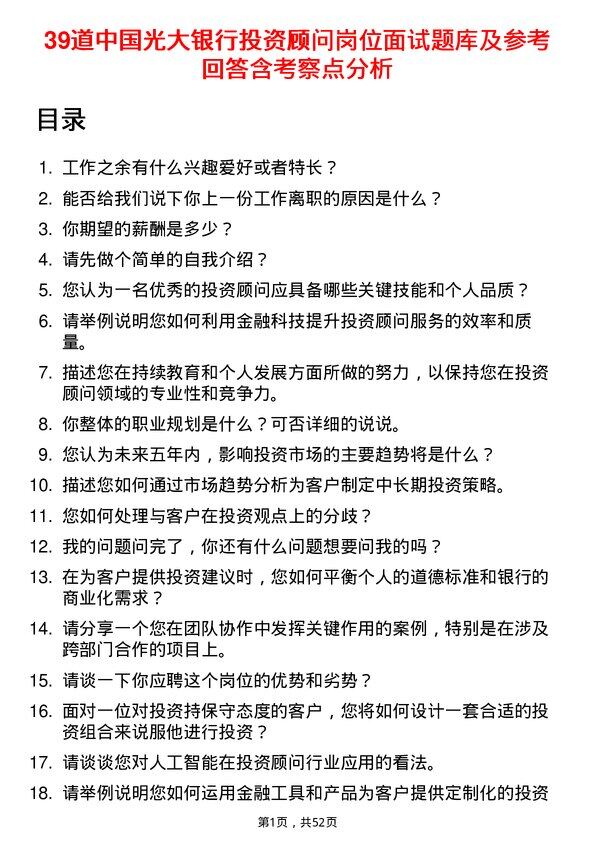 39道中国光大银行投资顾问岗位面试题库及参考回答含考察点分析

目录

1. 工作之余有什么兴趣爱好或者特长？
2. 能否给我们说下你上一份工作离职的原因是什么？
3. 你期望的薪酬是多少？
4. 请先做个简单的自我介绍？
5. 您认为一名优秀的投资顾问应具备哪些关键技能和个人品质？
6. 请举例说明您如何利用金融科技提升投资顾问服务的效率和质量。
7. 描述您在持续教育和个人发展方面所做的努力，以保持您在投资顾问领域的专业性和竞争力。
8. 你整体的职业规划是什么？可否详细的说说。
9. 您认为未来五年内，影响投资市场的主要趋势将是什么？
10. 描述您如何通过市场趋势分析为客户制定中长期投资策略。
11. 您如何处理与客户在投资观点上的分歧？
12. 我的问题问完了，你还有什么问题想要问我的吗？
13. 在为客户提供投资建议时，您如何平衡个人的道德标准和银行的商业化需求？
14. 请分享一个您在团队协作中发挥关键作用的案例，特别是在涉及跨部门合作的项目上。
15. 请谈一下你应聘这个岗位的优势和劣势？
16. 面对一位对投资持保守态度的客户，您将如何设计一套合适的投资组合来说服他进行投资？
17. 请谈谈您对人工智能在投资顾问行业应用的看法。
18. 请举例说明您如何运用金融工具和产品为客户提供定制化的投资

第1页，共52页